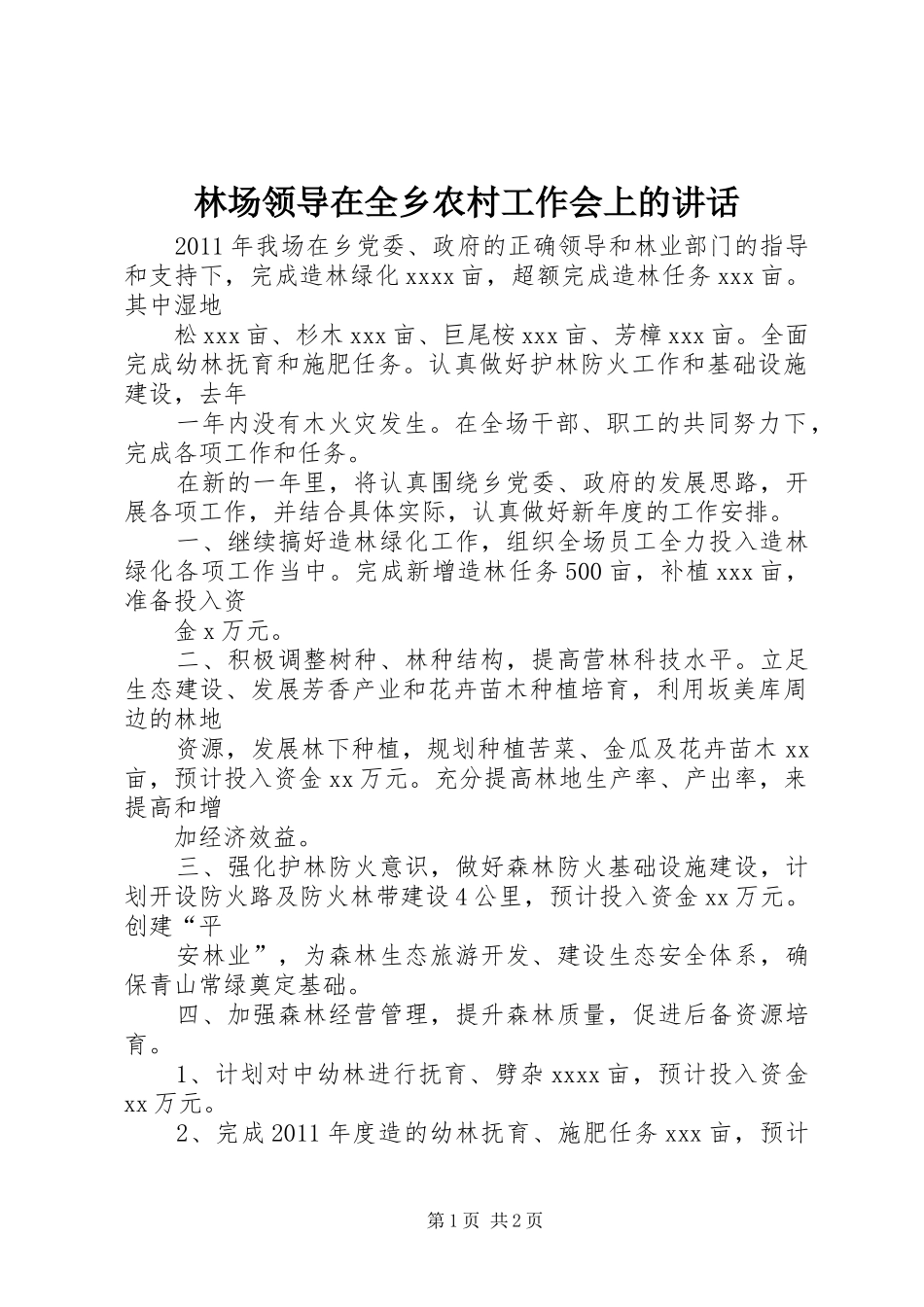 林场领导在全乡农村工作会上的讲话

2011年我场在乡党委、政府的正确领导和林业部门的指导和支持下，完成造林绿化xxxx亩，超额完成造林任务xxx亩。其中湿地

松xxx亩、杉木xxx亩、巨尾桉xxx亩、芳樟xxx亩。全面完成幼林抚育和施肥任务。认真做好护林防火工作和基础设施建设，去年

一年内没有木火灾发生。在全场干部、职工的共同努力下，完成各项工作和任务。

在新的一年里，将认真围绕乡党委、政府的发展思路，开展各项工作，并结合具体实际，认真做好新年度的工作安排。

一、继续搞好造林绿化工作，组织全场员工全力投入造林绿化各项工作当中。完成新增造林任务500亩，补植xxx亩，准备投入资

金x万元。

二、积极调整树种、林种结构，提高营林科技水平。立足生态建设、发展芳香产业和花卉苗木种植培育，利用坂美库周边的林地

资源，发展林下种植，规划种植苦菜、金瓜及花卉苗木xx亩，预计投入资金xx万元。充分提高林地生产率、产出率，来提高和增

加经济效益。

三、强化护林防火意识，做好森林防火基础设施建设，计划开设防火路及防火林带建设4公里，预计投入资金xx万元。创建“平

安林业”，为森林生态旅游开发、建设生态安全体系，确保青山常绿奠定基础。

四、加强森林经营管理，提升森林质量，促进后备资源培育。

1、计划对中幼林进行抚育、劈杂xxxx亩，预计投入资金xx万元。

2、完成2011年度造的幼林抚育、施肥任务xxx亩，预计

第1页 共2页